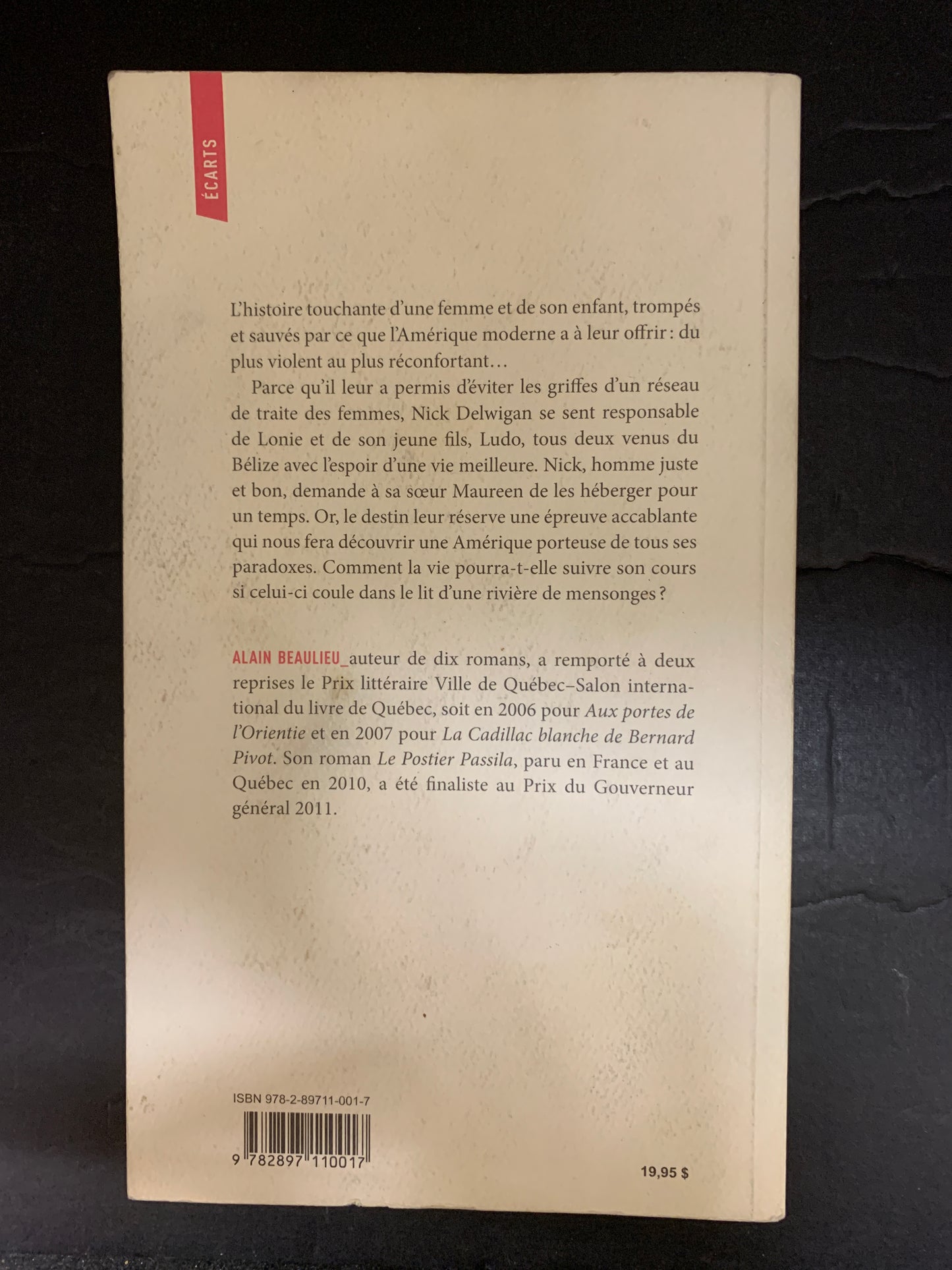 ÉCARTS

L'histoire touchante d'une femme et de son enfant, trompés et sauvés par ce que l'Amérique moderne a à leur offrir : du plus violent au plus réconfortant…

Parce qu'il leur a permis d'éviter les griffes d'un réseau de traite des femmes, Nick Delwigan se sent responsable de Lonie et de son jeune fils, Ludo, tous deux venus du Bélize avec l'espoir d'une vie meilleure. Nick, homme juste et bon, demande à sa sœur Maureen de les héberger pour un temps. Or, le destin leur réserve une épreuve accablante qui nous fera découvrir une Amérique porteuse de tous ses paradoxes. Comment la vie pourra-t-elle suivre son cours si celui-ci coule dans le lit d'une rivière de mensonges ?

ALAIN BEAULIEU_auteur de dix romans, a remporté à deux reprises le Prix littéraire Ville de Québec–Salon international du livre de Québec, soit en 2006 pour Aux portes de l'Orientie et en 2007 pour La Cadillac blanche de Bernard Pivot. Son roman Le Postier Passila, paru en France et au Québec en 2010, a été finaliste au Prix du Gouverneur général 2011.

ISBN 978-2-89711-001-7

9 782897 110017

19,95 $